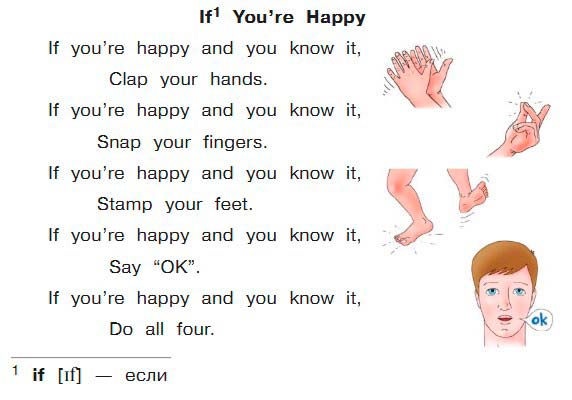 If$^{1}$ You're Happy

If you're happy and you know it,
Clap your hands.
If you're happy and you know it,
Snap your fingers.
If you're happy and you know it,
Stamp your feet.
If you're happy and you know it,
Say "OK".
If you're happy and you know it,
Do all four.

ok

$^{1}$ if [ɪf] — если